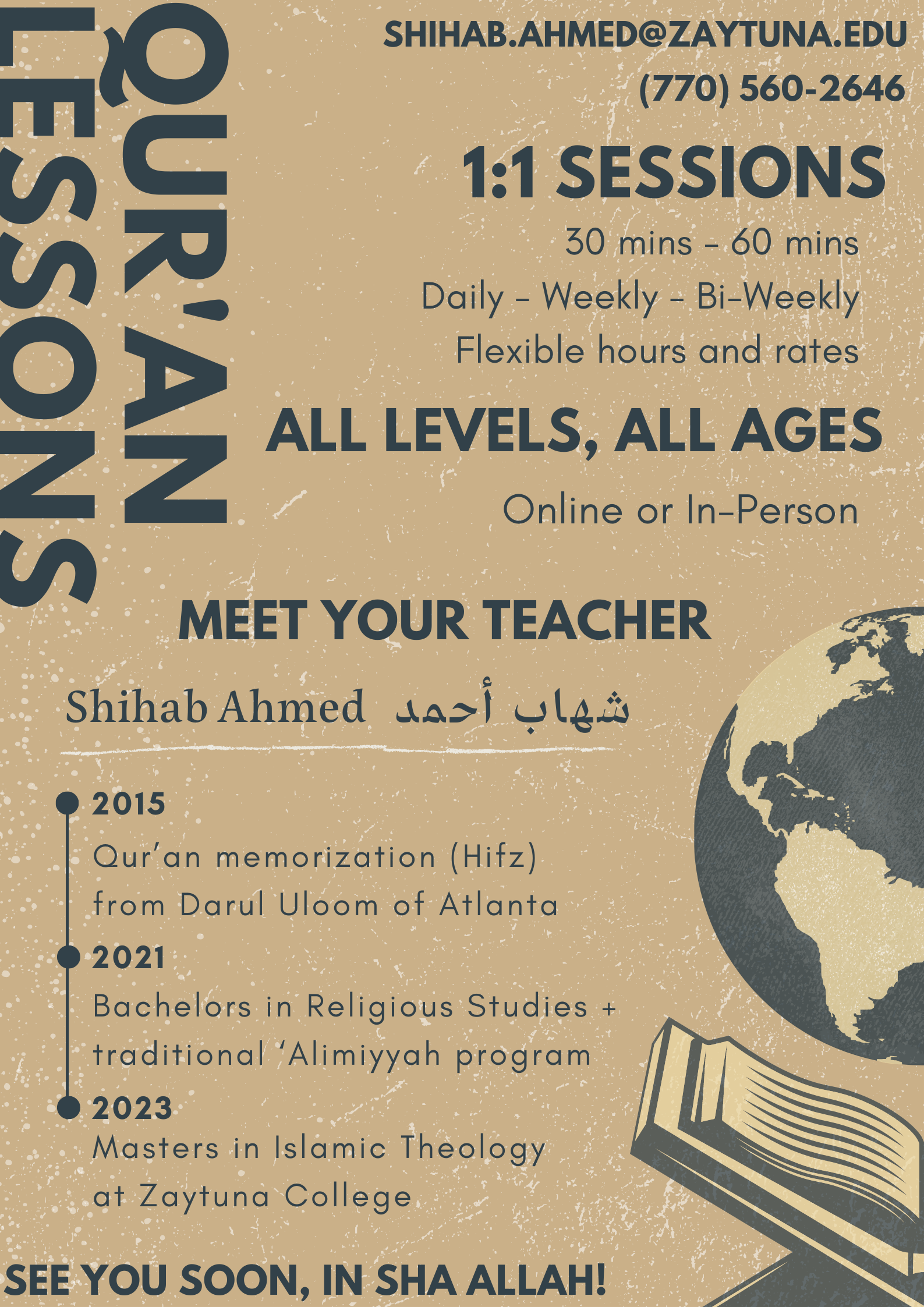 QUR'AN LESSONS

SHIHAB.AHMED@ZAYTUNA.EDU
(770) 560-2646

1:1 SESSIONS

30 mins - 60 mins
Daily - Weekly - Bi-Weekly
Flexible hours and rates

ALL LEVELS, ALL AGES

Online or In-Person

MEET YOUR TEACHER

Shihab Ahmed شهاب أحمد

2015
Qur'an memorization (Hifz) from Darul Uloom of Atlanta

2021
Bachelors in Religious Studies + traditional 'Alimiyyah program

2023
Masters in Islamic Theology at Zaytuna College

SEE YOU SOON, IN SHA ALLAH!